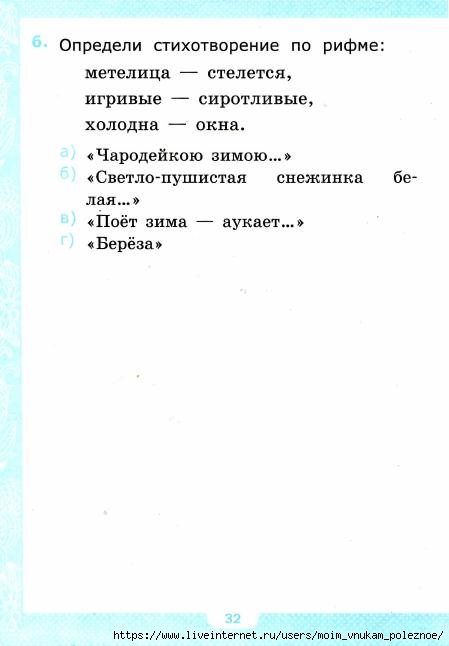 6. Определи стихотворение по рифме:

метелица — стелется,
игривые — сиротливые,
холодна — окна.

а) «Чародейкою зимою...»
б) «Светло-пушистая снежинка белая...»
в) «Поёт зима — аукает...»
г) «Берёза»

32

https://www.liveinternet.ru/users/moim_vnukam_poleznoe/